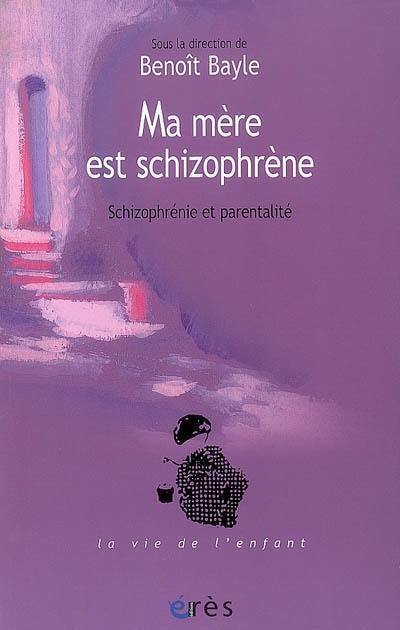 Sous la direction de
Benoît Bayle

Ma mère est schizophrène

Schizophrénie et parentalité

la vie de l'enfant

érès